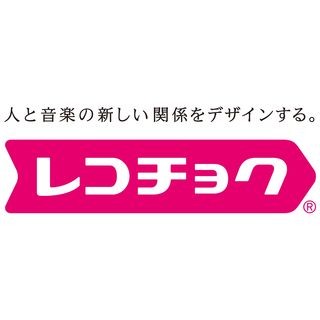 人と音楽の新しい関係をデザインする。

レコチョク®